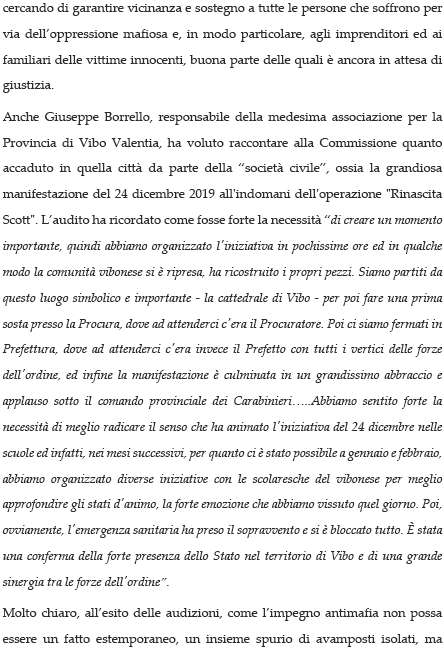 cercando di garantire vicinanza e sostegno a tutte le persone che soffrono per via dell'oppressione mafiosa e, in modo particolare, agli imprenditori ed ai familiari delle vittime innocenti, buona parte delle quali è ancora in attesa di giustizia.

Anche Giuseppe Borrello, responsabile della medesima associazione per la Provincia di Vibo Valentia, ha voluto raccontare alla Commissione quanto accaduto in quella città da parte della "società civile", ossia la grandiosa manifestazione del 24 dicembre 2019 all'indomani dell'operazione "Rinascita Scott". L'audito ha ricordato come fosse forte la necessità "di creare un momento importante, quindi abbiamo organizzato l'iniziativa in pochissime ore ed in qualche modo la comunità vibonese si è ripresa, ha ricostruito i propri pezzi. Siamo partiti da questo luogo simbolico e importante - la cattedrale di Vibo - per poi fare una prima sosta presso la Procura, dove ad attenderci c'era il Procuratore. Poi ci siamo fermati in Prefettura, dove ad attenderci c'era invece il Prefetto con tutti i vertici delle forze dell'ordine, ed infine la manifestazione è culminata in un grandissimo abbraccio e applauso sotto il comando provinciale dei Carabinieri…..Abbiamo sentito forte la necessità di meglio radicare il senso che ha animato l'iniziativa del 24 dicembre nelle scuole ed infatti, nei mesi successivi, per quanto ci è stato possibile a gennaio e febbraio, abbiamo organizzato diverse iniziative con le scolaresche del vibonese per meglio approfondire gli stati d'animo, la forte emozione che abbiamo vissuto quel giorno. Poi, ovviamente, l'emergenza sanitaria ha preso il sopravvento e si è bloccato tutto. È stata una conferma della forte presenza dello Stato nel territorio di Vibo e di una grande sinergia tra le forze dell'ordine".

Molto chiaro, all'esito delle audizioni, come l'impegno antimafia non possa essere un fatto estemporaneo, un insieme spurio di avamposti isolati, ma